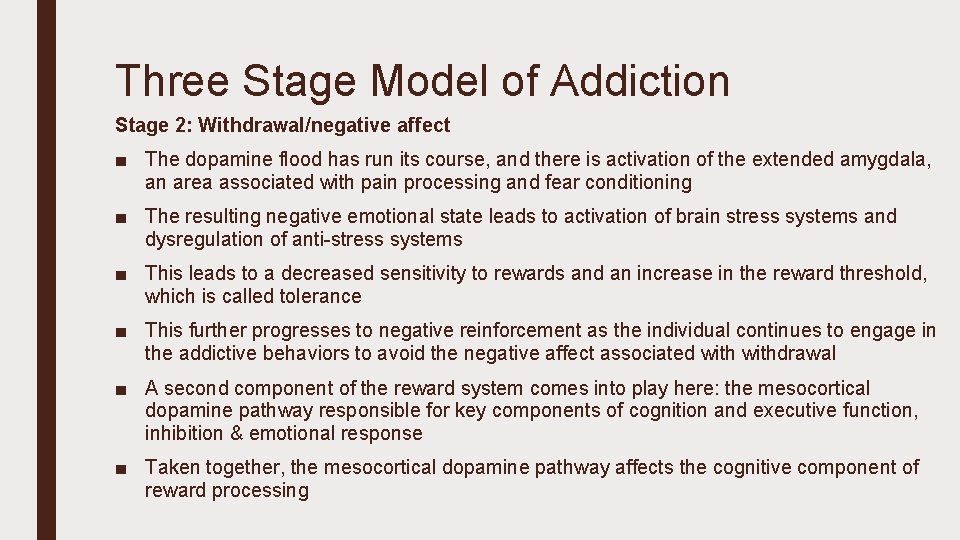 Three Stage Model of Addiction

Stage 2: Withdrawal/negative affect

■ The dopamine flood has run its course, and there is activation of the extended amygdala, an area associated with pain processing and fear conditioning

■ The resulting negative emotional state leads to activation of brain stress systems and dysregulation of anti-stress systems

■ This leads to a decreased sensitivity to rewards and an increase in the reward threshold, which is called tolerance

■ This further progresses to negative reinforcement as the individual continues to engage in the addictive behaviors to avoid the negative affect associated with withdrawal

■ A second component of the reward system comes into play here: the mesocortical dopamine pathway responsible for key components of cognition and executive function, inhibition & emotional response

■ Taken together, the mesocortical dopamine pathway affects the cognitive component of reward processing